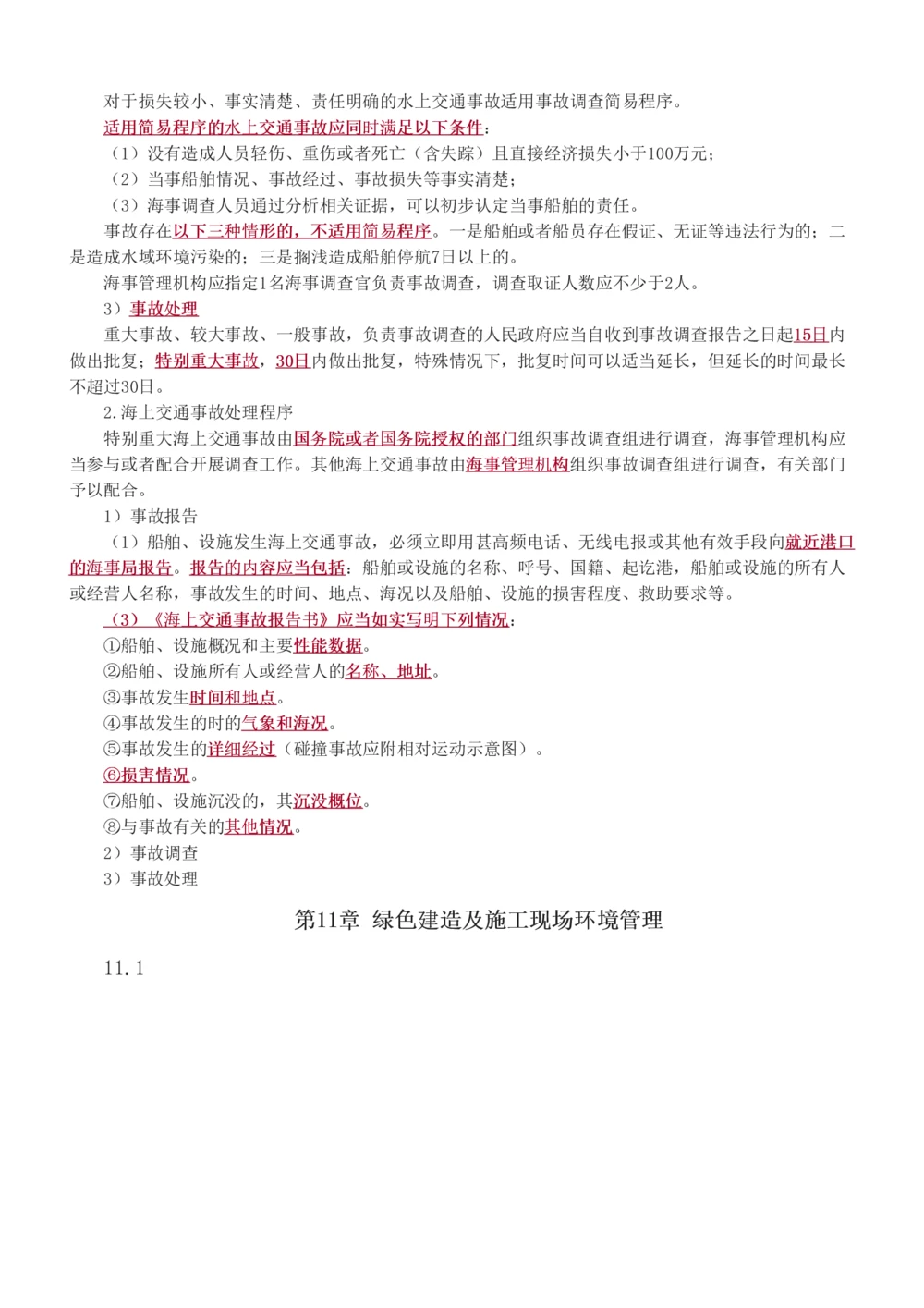 对于损失较小、事实清楚、责任明确的水上交通事故适用事故调查简易程序。
适用简易程序的水上交通事故应同时满足以下条件：
（1）没有造成人员轻伤、重伤或者死亡（含失踪）且直接经济损失小于100万元；
（2）当事船舶情况、事故经过、事故损失等事实清楚；
（3）海事调查人员通过分析相关证据，可以初步认定当事船舶的责任。
事故存在以下三种情形的，不适用简易程序。一是船舶或者船员存在假证、无证等违法行为的；二是造成水域环境污染的；三是搁浅造成船舶停航7日以上的。
海事管理机构应指定1名海事调查官负责事故调查，调查取证人数应不少于2人。
3）事故处理
重大事故、较大事故、一般事故，负责事故调查的人民政府应当自收到事故调查报告之日起15日内做出批复；特别重大事故，30日内做出批复，特殊情况下，批复时间可以适当延长，但延长的时间最长不超过30日。
2.海上交通事故处理程序
特别重大海上交通事故由国务院或者国务院授权的部门组织事故调查组进行调查，海事管理机构应当参与或者配合开展调查工作。其他海上交通事故由海事管理机构组织事故调查组进行调查，有关部门予以配合。
1）事故报告
（1）船舶、设施发生海上交通事故，必须立即用甚高频电话、无线电报或其他有效手段向就近港口的海事局报告。报告的内容应当包括：船舶或设施的名称、呼号、国籍、起讫港，船舶或设施的所有人或经营人名称，事故发生的时间、地点、海况以及船舶、设施的损害程度、救助要求等。
（3）《海上交通事故报告书》应当如实写明下列情况：
①船舶、设施概况和主要性能数据。
②船舶、设施所有人或经营人的名称、地址。
③事故发生时间和地点。
④事故发生的时的气象和海况。
⑤事故发生的详细经过（碰撞事故应附相对运动示意图）。
⑥损害情况。
⑦船舶、设施沉没的，其沉没概位。
⑧与事故有关的其他情况。
2）事故调查
3）事故处理

第11章 绿色建造及施工现场环境管理

11.1